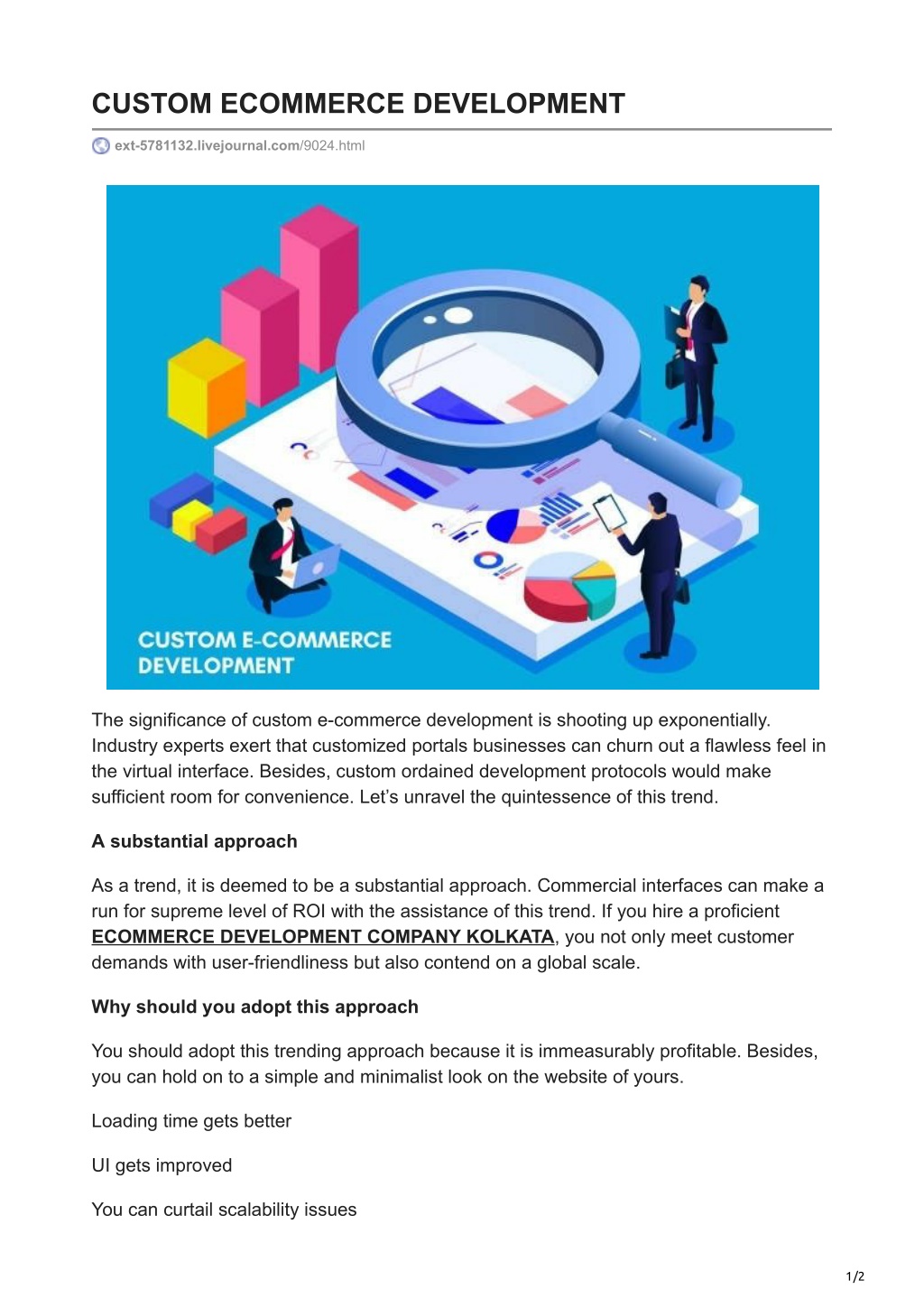 CUSTOM ECOMMERCE DEVELOPMENT

ext-5781132.livejournal.com/9024.html

CUSTOM E-COMMERCE DEVELOPMENT

The significance of custom e-commerce development is shooting up exponentially. Industry experts exert that customized portals businesses can churn out a flawless feel in the virtual interface. Besides, custom ordained development protocols would make sufficient room for convenience. Let's unravel the quintessence of this trend.

A substantial approach

As a trend, it is deemed to be a substantial approach. Commercial interfaces can make a run for supreme level of ROI with the assistance of this trend. If you hire a proficient ECOMMERCE DEVELOPMENT COMPANY KOLKATA, you not only meet customer demands with user-friendliness but also contend on a global scale.

Why should you adopt this approach

You should adopt this trending approach because it is immeasurably profitable. Besides, you can hold on to a simple and minimalist look on the website of yours.

Loading time gets better

UI gets improved

You can curtail scalability issues

1/2